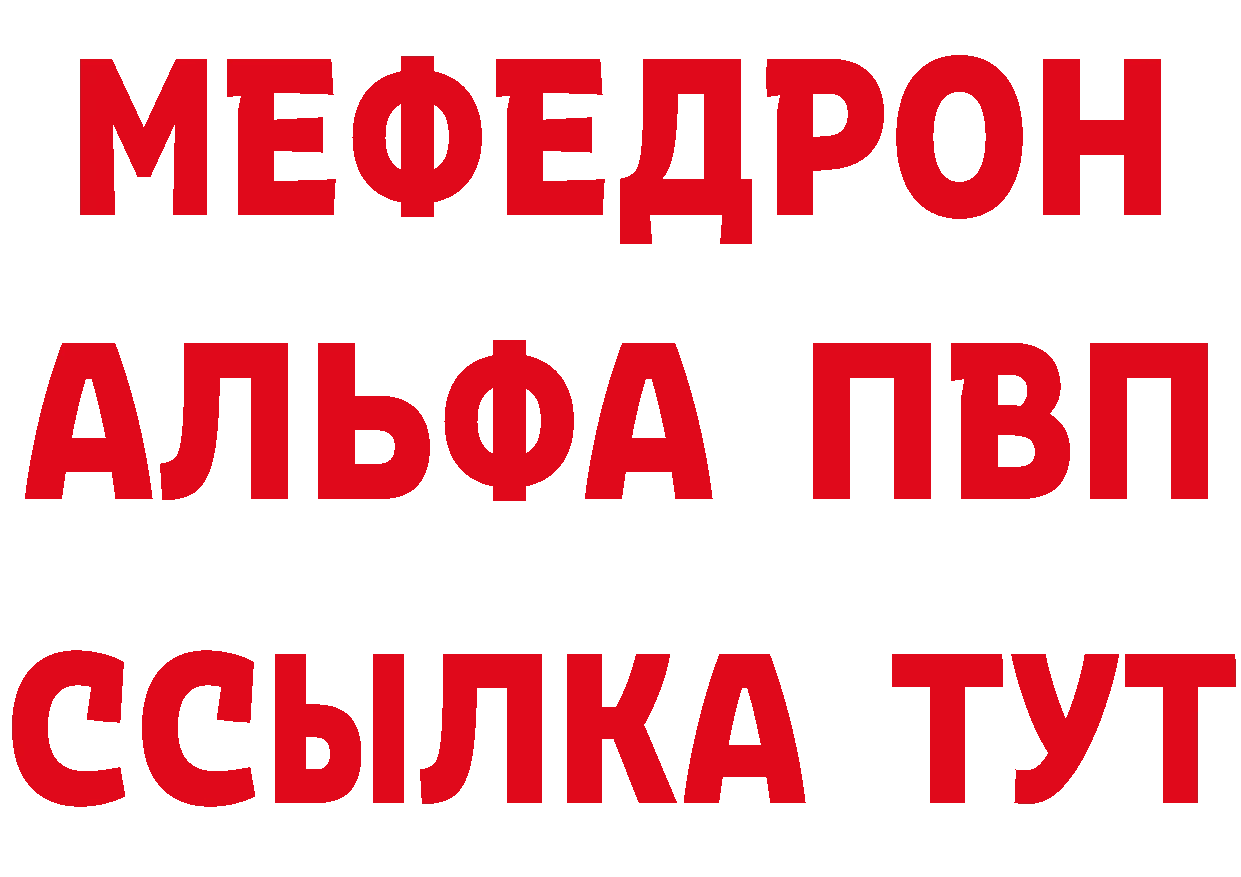 МЕФЕДРОН
АЛЬФА ПВП
ССЫЛКА ТУТ